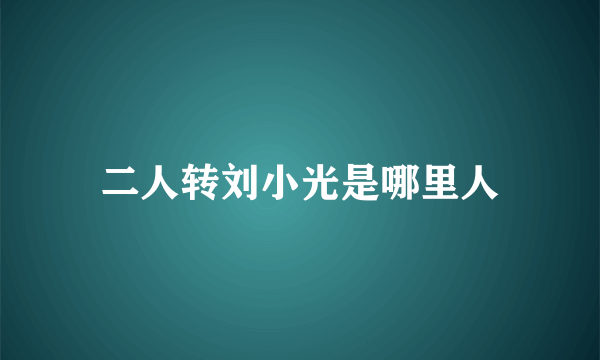 二人转刘小光是哪里人